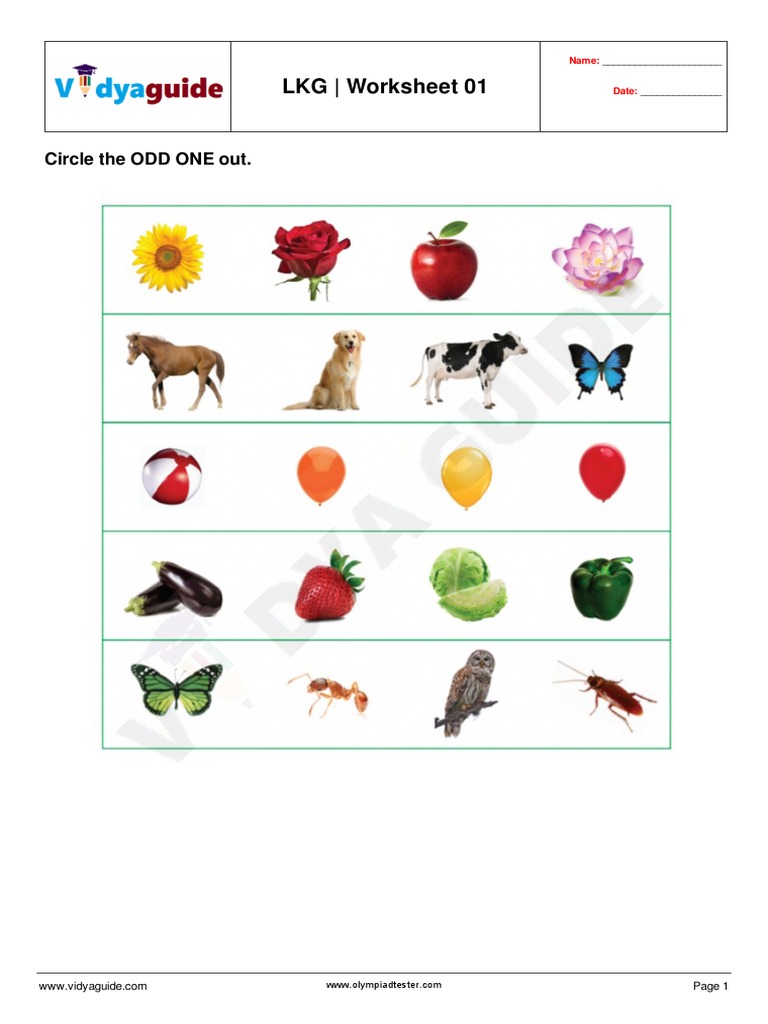 Vidyaguide

LKG | Worksheet 01

Name: ____

Date: ____

Circle the ODD ONE out.

www.vidyaguide.com

www.olympiadtester.com

Page 1

VIDYA GUIDE